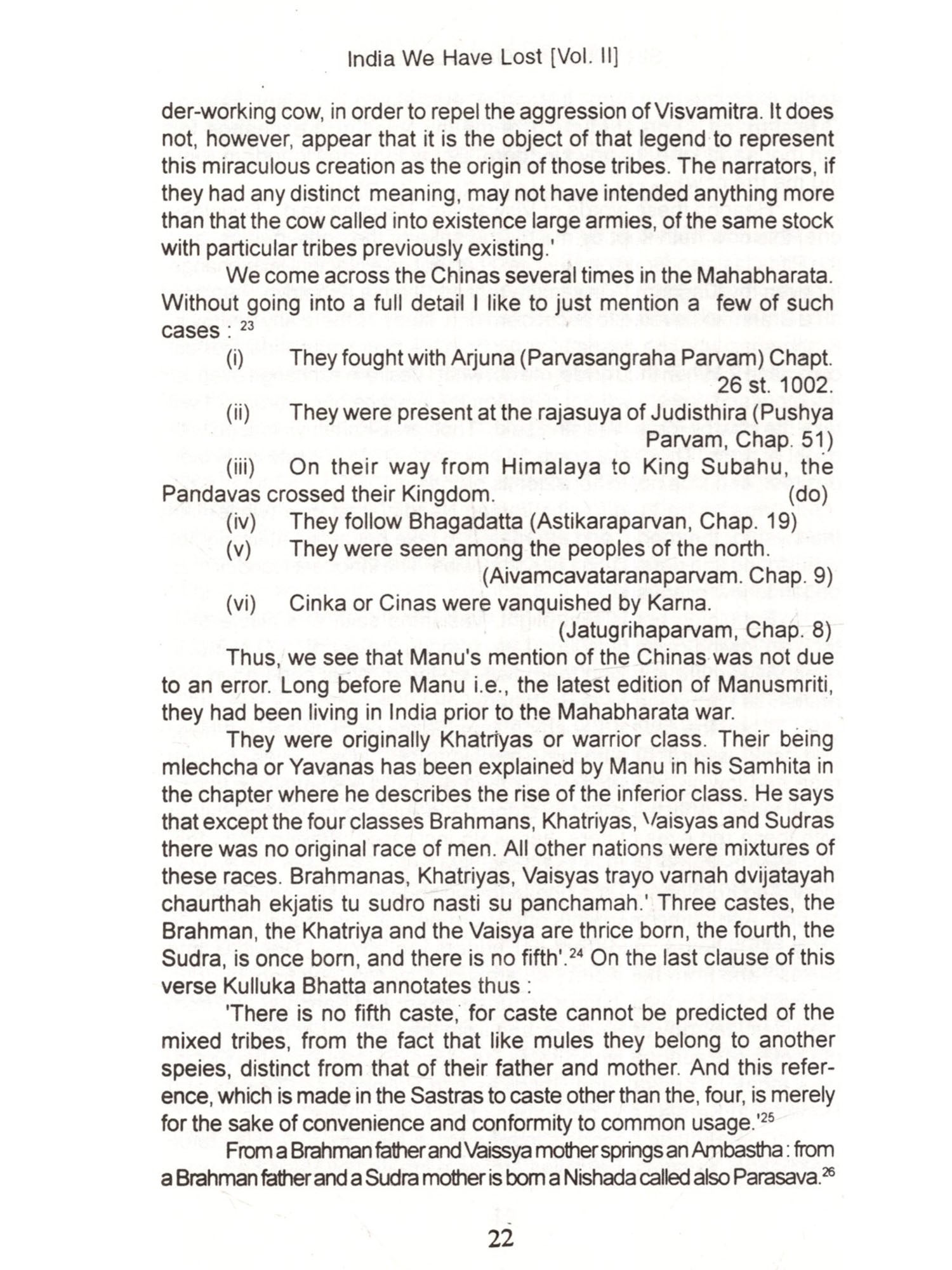 India We Have Lost [Vol. II]

der-working cow, in order to repel the aggression of Visvamitra. It does not, however, appear that it is the object of that legend to represent this miraculous creation as the origin of those tribes. The narrators, if they had any distinct meaning, may not have intended anything more than that the cow called into existence large armies, of the same stock with particular tribes previously existing.'

We come across the Chinas several times in the Mahabharata. Without going into a full detail I like to just mention a few of such cases : $^{23}$

(i) They fought with Arjuna (Parvasangraha Parvam) Chapt. 26 st. 1002.

(ii) They were present at the rajasuya of Judisthira (Pushya Parvam, Chap. 51)

(iii) On their way from Himalaya to King Subahu, the Pandavas crossed their Kingdom. (do)

(iv) They follow Bhagadatta (Astikaraparvan, Chap. 19)

(v) They were seen among the peoples of the north. (Aivamcavataranaparvam. Chap. 9)

(vi) Cinka or Cinas were vanquished by Karna. (Jatugrihaparvam, Chap. 8)

Thus, we see that Manu's mention of the Chinas was not due to an error. Long before Manu i.e., the latest edition of Manusmriti, they had been living in India prior to the Mahabharata war.

They were originally Khatriyas or warrior class. Their being mlechcha or Yavanas has been explained by Manu in his Samhita in the chapter where he describes the rise of the inferior class. He says that except the four classes Brahmans, Khatriyas, Vaisyas and Sudras there was no original race of men. All other nations were mixtures of these races. Brahmanas, Khatriyas, Vaisyas trayo varnah dvijatayah chaurthah ekjatis tu sudro nasti su panchamah.' Three castes, the Brahman, the Khatriya and the Vaisya are thrice born, the fourth, the Sudra, is once born, and there is no fifth'.$^{24}$ On the last clause of this verse Kulluka Bhatta annotates thus :

'There is no fifth caste, for caste cannot be predicted of the mixed tribes, from the fact that like mules they belong to another speies, distinct from that of their father and mother. And this reference, which is made in the Sastras to caste other than the, four, is merely for the sake of convenience and conformity to common usage.'$^{25}$

From a Brahman father and Vaissya mother springs an Ambastha : from a Brahman father and a Sudra mother is born a Nishada called also Parasava.$^{26}$

22